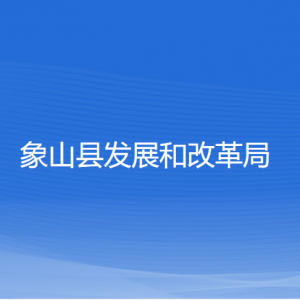 象山县发展和改革局